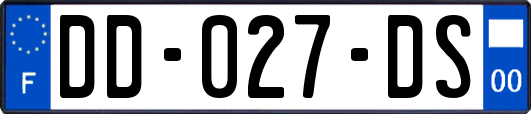 F

DD-027-DS

00